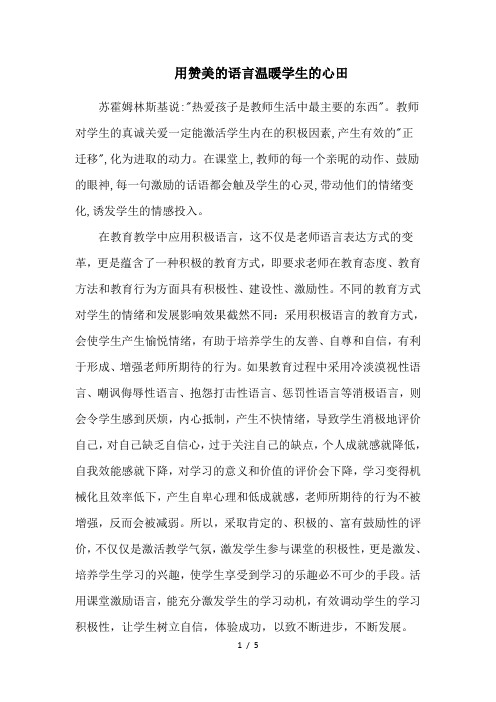 用赞美的语言温暖学生的心田

苏霍姆林斯基说:"热爱孩子是教师生活中最主要的东西"。教师对学生的真诚关爱一定能激活学生内在的积极因素,产生有效的"正迁移",化为进取的动力。在课堂上,教师的每一个亲昵的动作、鼓励的眼神,每一句激励的话语都会触及学生的心灵,带动他们的情绪变化,诱发学生的情感投入。

在教育教学中应用积极语言，这不仅是老师语言表达方式的变革，更是蕴含了一种积极的教育方式，即要求老师在教育态度、教育方法和教育行为方面具有积极性、建设性、激励性。不同的教育方式对学生的情绪和发展影响效果截然不同：采用积极语言的教育方式，会使学生产生愉悦情绪，有助于培养学生的友善、自尊和自信，有利于形成、增强老师所期待的行为。如果教育过程中采用冷淡漠视性语言、嘲讽侮辱性语言、抱怨打击性语言、惩罚性语言等消极语言，则会令学生感到厌烦，内心抵制，产生不快情绪，导致学生消极地评价自己，对自己缺乏自信心，过于关注自己的缺点，个人成就感就降低，自我效能感就下降，对学习的意义和价值的评价会下降，学习变得机械化且效率低下，产生自卑心理和低成就感，老师所期待的行为不被增强，反而会被减弱。所以，采取肯定的、积极的、富有鼓励性的评价，不仅仅是激活教学气氛，激发学生参与课堂的积极性，更是激发、培养学生学习的兴趣，使学生享受到学习的乐趣必不可少的手段。活用课堂激励语言，能充分激发学生的学习动机，有效调动学生的学习积极性，让学生树立自信，体验成功，以致不断进步，不断发展。

1 / 5